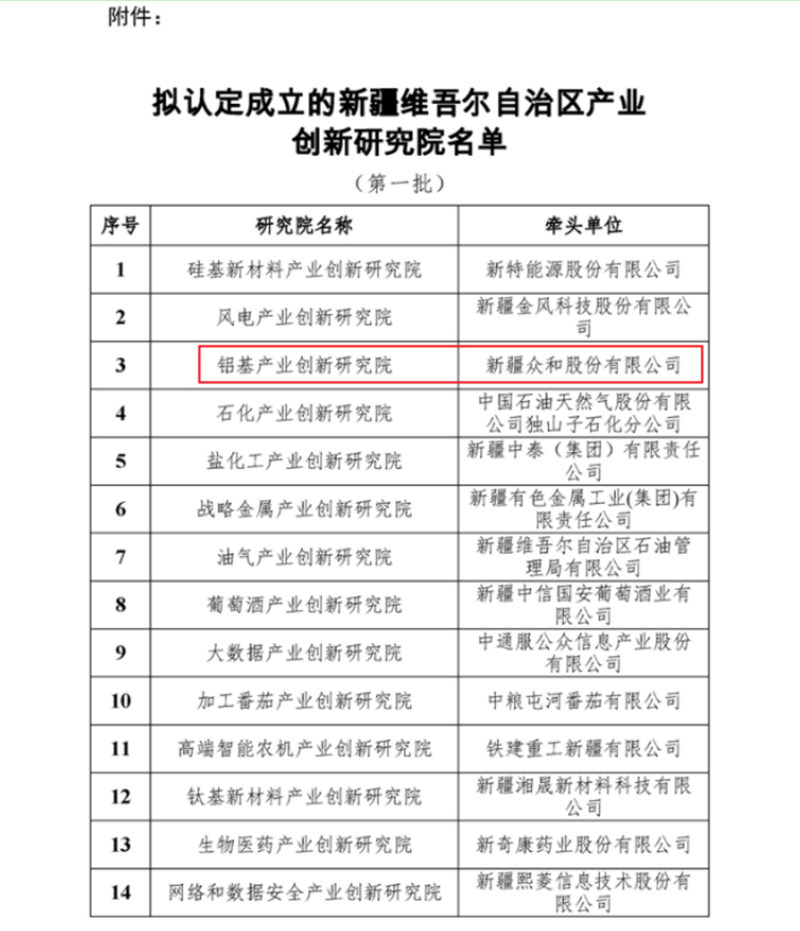 附件：

拟认定成立的新疆维吾尔自治区产业创新研究院名单

（第一批）

| 序号 | 研究院名称 | 牵头单位 |
|---|---|---|
| 1 | 硅基新材料产业创新研究院 | 新特能源股份有限公司 |
| 2 | 风电产业创新研究院 | 新疆金风科技股份有限公司 |
| 3 | 铝基产业创新研究院 | 新疆众和股份有限公司 |
| 4 | 石化产业创新研究院 | 中国石油天然气股份有限公司独山子石化分公司 |
| 5 | 盐化工产业创新研究院 | 新疆中泰（集团）有限责任公司 |
| 6 | 战略金属产业创新研究院 | 新疆有色金属工业(集团)有限责任公司 |
| 7 | 油气产业创新研究院 | 新疆维吾尔自治区石油管理局有限公司 |
| 8 | 葡萄酒产业创新研究院 | 新疆中信国安葡萄酒业有限公司 |
| 9 | 大数据产业创新研究院 | 中通服公众信息产业股份有限公司 |
| 10 | 加工番茄产业创新研究院 | 中粮屯河番茄有限公司 |
| 11 | 高端智能农机产业创新研究院 | 铁建重工新疆有限公司 |
| 12 | 钛基新材料产业创新研究院 | 新疆湘晟新材料科技有限公司 |
| 13 | 生物医药产业创新研究院 | 新奇康药业股份有限公司 |
| 14 | 网络和数据安全产业创新研究院 | 新疆熙菱信息技术股份有限公司 |